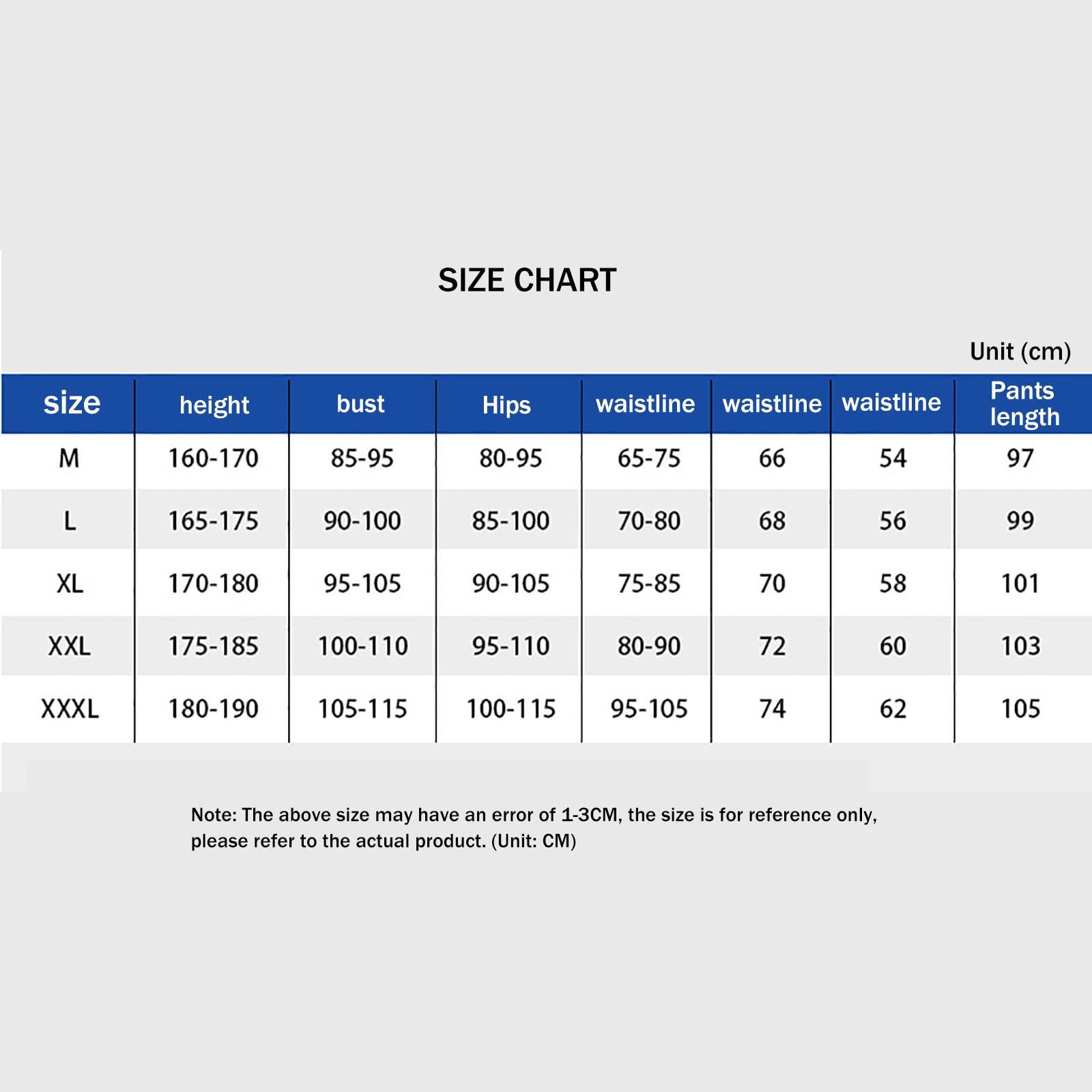 SIZE CHART

Unit (cm)

| size | height | bust | Hips | waistline | waistline | waistline | Pants length |
|---|---|---|---|---|---|---|---|
| M | 160-170 | 85-95 | 80-95 | 65-75 | 66 | 54 | 97 |
| L | 165-175 | 90-100 | 85-100 | 70-80 | 68 | 56 | 99 |
| XL | 170-180 | 95-105 | 90-105 | 75-85 | 70 | 58 | 101 |
| XXL | 175-185 | 100-110 | 95-110 | 80-90 | 72 | 60 | 103 |
| XXXL | 180-190 | 105-115 | 100-115 | 95-105 | 74 | 62 | 105 |

Note: The above size may have an error of 1-3CM, the size is for reference only, please refer to the actual product. (Unit: CM)